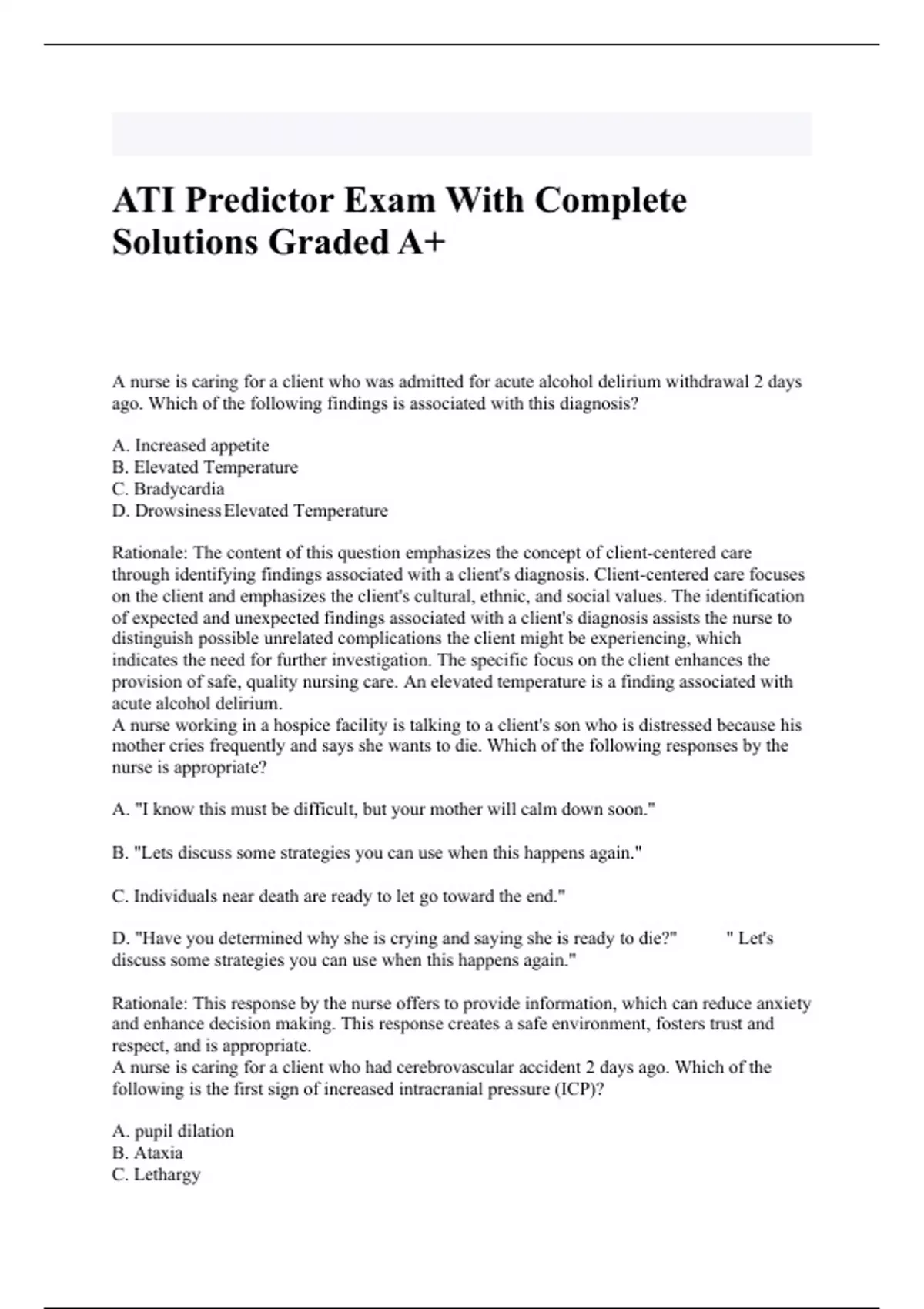 ATI Predictor Exam With Complete Solutions Graded A+

A nurse is caring for a client who was admitted for acute alcohol delirium withdrawal 2 days ago. Which of the following findings is associated with this diagnosis?

A. Increased appetite
B. Elevated Temperature
C. Bradycardia
D. Drowsiness Elevated Temperature

Rationale: The content of this question emphasizes the concept of client-centered care through identifying findings associated with a client's diagnosis. Client-centered care focuses on the client and emphasizes the client's cultural, ethnic, and social values. The identification of expected and unexpected findings associated with a client's diagnosis assists the nurse to distinguish possible unrelated complications the client might be experiencing, which indicates the need for further investigation. The specific focus on the client enhances the provision of safe, quality nursing care. An elevated temperature is a finding associated with acute alcohol delirium.
A nurse working in a hospice facility is talking to a client's son who is distressed because his mother cries frequently and says she wants to die. Which of the following responses by the nurse is appropriate?

A. "I know this must be difficult, but your mother will calm down soon."

B. "Lets discuss some strategies you can use when this happens again."

C. Individuals near death are ready to let go toward the end."

D. "Have you determined why she is crying and saying she is ready to die?" " Let's discuss some strategies you can use when this happens again."

Rationale: This response by the nurse offers to provide information, which can reduce anxiety and enhance decision making. This response creates a safe environment, fosters trust and respect, and is appropriate.
A nurse is caring for a client who had cerebrovascular accident 2 days ago. Which of the following is the first sign of increased intracranial pressure (ICP)?

A. pupil dilation
B. Ataxia
C. Lethargy